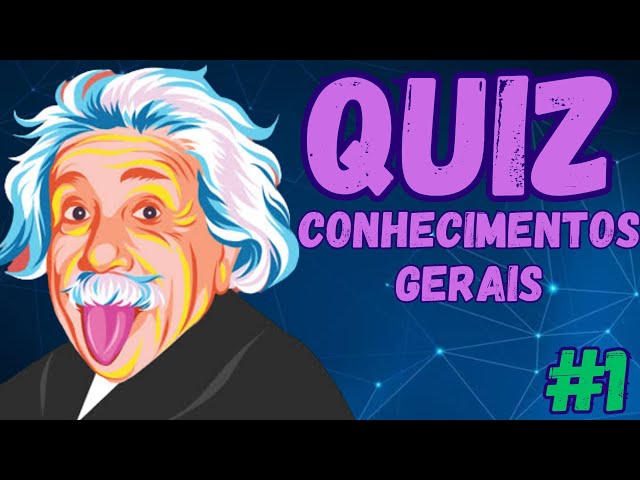 QUIZ
CONHECIMENTOS GERAIS

#1